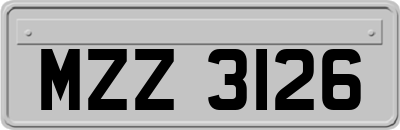 MZZ 3126